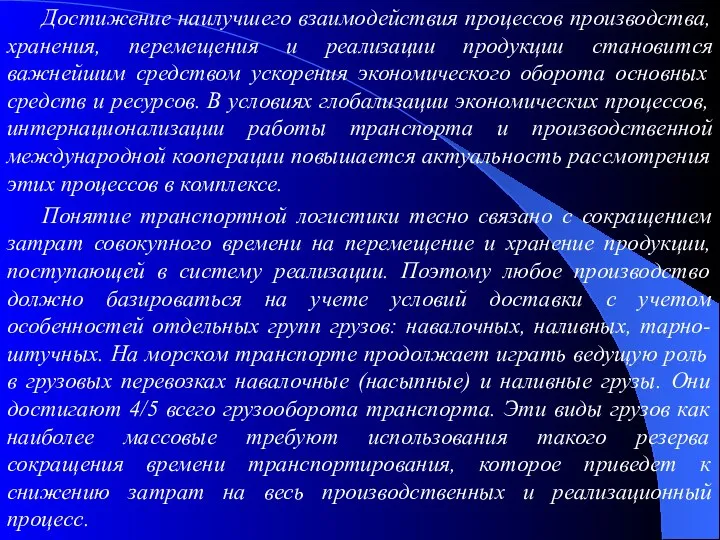 Достижение наилучшего взаимодействия процессов производства, хранения, перемещения и реализации продукции становится важнейшим средством ускорения экономического оборота основных средств и ресурсов. В условиях глобализации экономических процессов, интернационализации работы транспорта и производственной международной кооперации повышается актуальность рассмотрения этих процессов в комплексе.

Понятие транспортной логистики тесно связано с сокращением затрат совокупного времени на перемещение и хранение продукции, поступающей в систему реализации. Поэтому любое производство должно базироваться на учете условий доставки с учетом особенностей отдельных групп грузов: навалочных, наливных, тарно-штучных. На морском транспорте продолжает играть ведущую роль в грузовых перевозках навалочные (насыпные) и наливные грузы. Они достигают 4/5 всего грузооборота транспорта. Эти виды грузов как наиболее массовые требуют использования такого резерва сокращения времени транспортирования, которое приведет к снижению затрат на весь производственных и реализационный процесс.